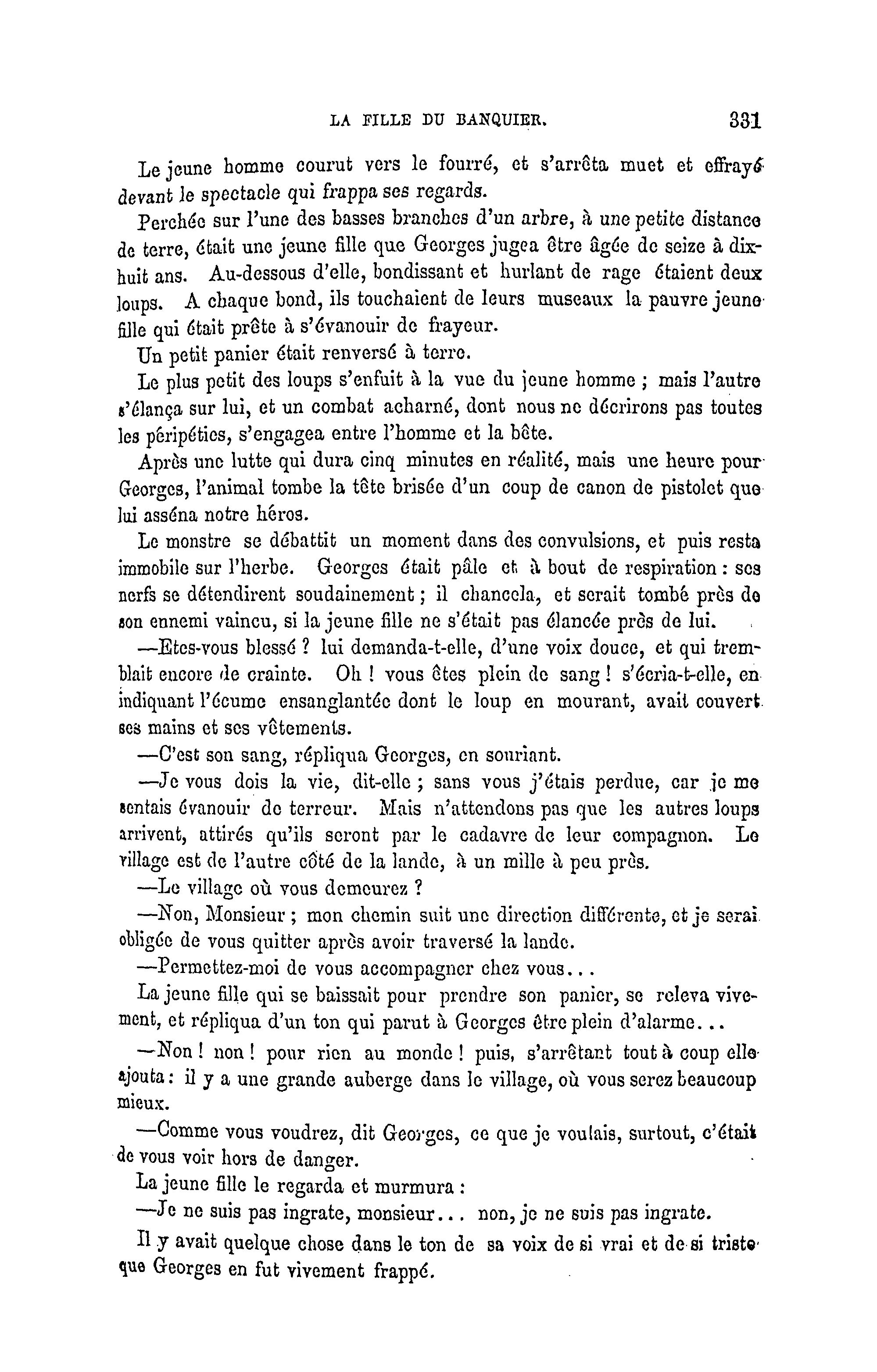 LA FILLE DU BANQUIER. 331

Le jeune homme courut vers le fourré, et s'arrêta muet et effrayé devant le spectacle qui frappa ses regards.

Perchée sur l'une des basses branches d'un arbre, à une petite distance de terre, était une jeune fille que Georges jugea être âgée de seize à dix-huit ans. Au-dessous d'elle, bondissant et hurlant de rage étaient deux loups. A chaque bond, ils touchaient de leurs museaux la pauvre jeune fille qui était prête à s'évanouir de frayeur.

Un petit panier était renversé à terre.

Le plus petit des loups s'enfuit à la vue du jeune homme ; mais l'autre s'élança sur lui, et un combat acharné, dont nous ne décrirons pas toutes les péripéties, s'engagea entre l'homme et la bête.

Après une lutte qui dura cinq minutes en réalité, mais une heure pour Georges, l'animal tombe la tête brisée d'un coup de canon de pistolet que lui asséna notre héros.

Le monstre se débattit un moment dans des convulsions, et puis resta immobile sur l'herbe. Georges était pâle et à bout de respiration : ses nerfs se détendirent soudainement ; il chancela, et serait tombé près de son ennemi vaincu, si la jeune fille ne s'était pas élancée près de lui.

—Etes-vous blessé ? lui demanda-t-elle, d'une voix douce, et qui tremblait encore de crainte. Oh ! vous êtes plein de sang ! s'écria-t-elle, en indiquant l'écume ensanglantée dont le loup en mourant, avait couvert ses mains et ses vêtements.

—C'est son sang, répliqua Georges, en souriant.

—Je vous dois la vie, dit-elle ; sans vous j'étais perdue, car je me sentais évanouir de terreur. Mais n'attendons pas que les autres loups arrivent, attirés qu'ils seront par le cadavre de leur compagnon. Le village est de l'autre côté de la lande, à un mille à peu près.

—Le village où vous demeurez ?

—Non, Monsieur ; mon chemin suit une direction différente, et je serai obligée de vous quitter après avoir traversé la lande.

—Permettez-moi de vous accompagner chez vous...

La jeune fille qui se baissait pour prendre son panier, se releva vivement, et répliqua d'un ton qui parut à Georges être plein d'alarme...

—Non ! non ! pour rien au monde ! puis, s'arrêtant tout à coup elle ajouta : il y a une grande auberge dans le village, où vous serez beaucoup mieux.

—Comme vous voudrez, dit Georges, ce que je voulais, surtout, c'était de vous voir hors de danger.

La jeune fille le regarda et murmura :

—Je ne suis pas ingrate, monsieur... non, je ne suis pas ingrate.

Il y avait quelque chose dans le ton de sa voix de si vrai et de si triste que Georges en fut vivement frappé.